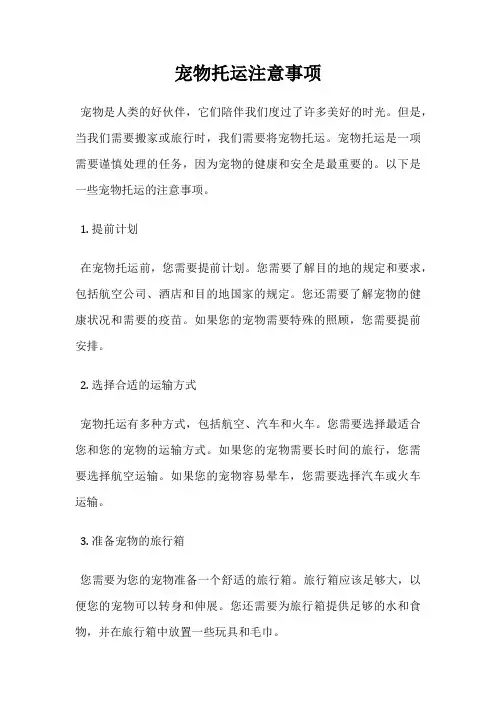 宠物托运注意事项

宠物是人类的好伙伴，它们陪伴我们度过了许多美好的时光。但是，当我们需要搬家或旅行时，我们需要将宠物托运。宠物托运是一项需要谨慎处理的任务，因为宠物的健康和安全是最重要的。以下是一些宠物托运的注意事项。

1. 提前计划

在宠物托运前，您需要提前计划。您需要了解目的地的规定和要求，包括航空公司、酒店和目的地国家的规定。您还需要了解宠物的健康状况和需要的疫苗。如果您的宠物需要特殊的照顾，您需要提前安排。

2. 选择合适的运输方式

宠物托运有多种方式，包括航空、汽车和火车。您需要选择最适合您和您的宠物的运输方式。如果您的宠物需要长时间的旅行，您需要选择航空运输。如果您的宠物容易晕车，您需要选择汽车或火车运输。

3. 准备宠物的旅行箱

您需要为您的宠物准备一个舒适的旅行箱。旅行箱应该足够大，以便您的宠物可以转身和伸展。您还需要为旅行箱提供足够的水和食物，并在旅行箱中放置一些玩具和毛巾。